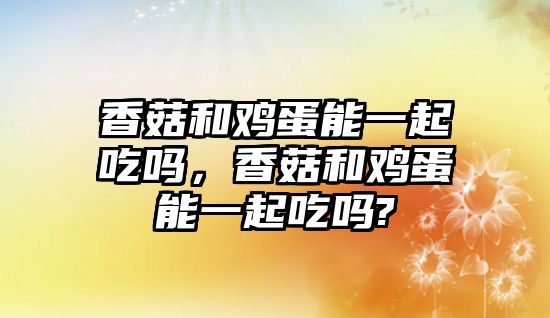 香菇和鸡蛋能一起吃吗，香菇和鸡蛋能一起吃吗?